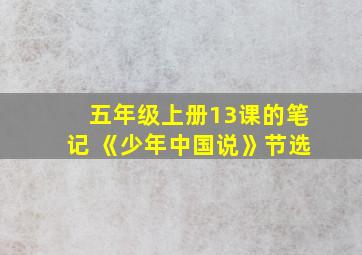 五年级上册13课的笔记《少年中国说》节选